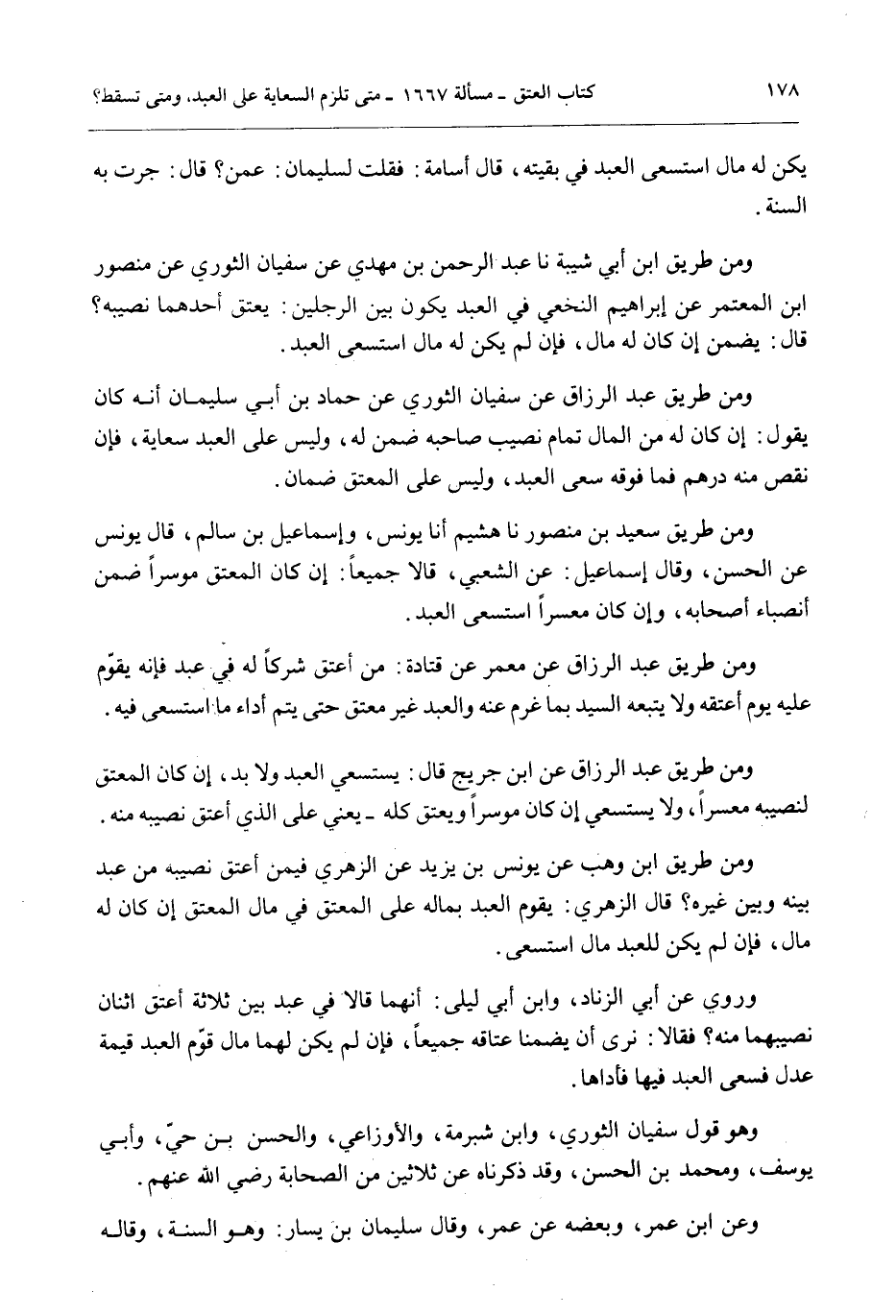 ١٧٨ كتاب العتق ـ مسألة ١٦٦٧ ـ متى تلزم السعاية على العبد، ومتى تسقط؟

يكن له مال استسعى العبد في بقيته، قال أسامة: فقلت لسليمان: عمن؟ قال: جرت به السنة.

ومن طريق ابن أبي شيبة نا عبد الرحمن بن مهدي عن سفيان الثوري عن منصور ابن المعتمر عن إبراهيم النخعي في العبد يكون بين الرجلين: يعتق أحدهما نصيبه؟ قال: يضمن إن كان له مال، فإن لم يكن له مال استسعى العبد.

ومن طريق عبد الرزاق عن سفيان الثوري عن حماد بن أبي سليمان أنه كان يقول: إن كان له من المال تمام نصيب صاحبه ضمن له، وليس على العبد سعاية، فإن نقص منه درهم فما فوقه سعى العبد، وليس على المعتق ضمان.

ومن طريق سعيد بن منصور نا هشيم أنا يونس، وإسماعيل بن سالم، قال يونس عن الحسن، وقال إسماعيل: عن الشعبي، قالا جميعاً: إن كان المعتق موسراً ضمن أنصباء أصحابه، وإن كان معسراً استسعى العبد.

ومن طريق عبد الرزاق عن معمر عن قتادة: من أعتق شركاً له في عبد فإنه يقوّم عليه يوم أعتقه ولا يتبعه السيد بما غرم عنه والعبد غير معتق حتى يتم أداء ما استسعى فيه.

ومن طريق عبد الرزاق عن ابن جريج قال: يستسعي العبد ولا بد، إن كان المعتق لنصيبه معسراً، ولا يستسعي إن كان موسراً ويعتق كله ـ يعني على الذي أعتق نصيبه منه.

ومن طريق ابن وهب عن يونس بن يزيد عن الزهري فيمن أعتق نصيبه من عبد بينه وبين غيره؟ قال الزهري: يقوم العبد بماله على المعتق في مال المعتق إن كان له مال، فإن لم يكن للعبد مال استسعى.

وروي عن أبي الزناد، وابن أبي ليلى: أنهما قالا في عبد بين ثلاثة أعتق اثنان نصيبهما منه؟ فقالا: نرى أن يضمنا عتاقه جميعاً، فإن لم يكن لهما مال قوّم العبد قيمة عدل فسعى العبد فيها فأداها.

وهو قول سفيان الثوري، وابن شبرمة، والأوزاعي، والحسن بن حيّ، وأبي يوسف، ومحمد بن الحسن، وقد ذكرناه عن ثلاثين من الصحابة رضي الله عنهم.

وعن ابن عمر، وبعضه عن عمر، وقال سليمان بن يسار: وهو السنة، وقاله